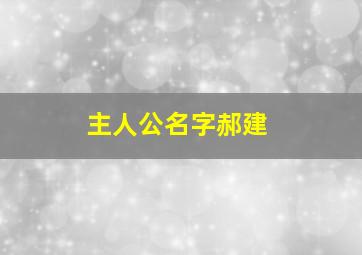 主人公名字郝建